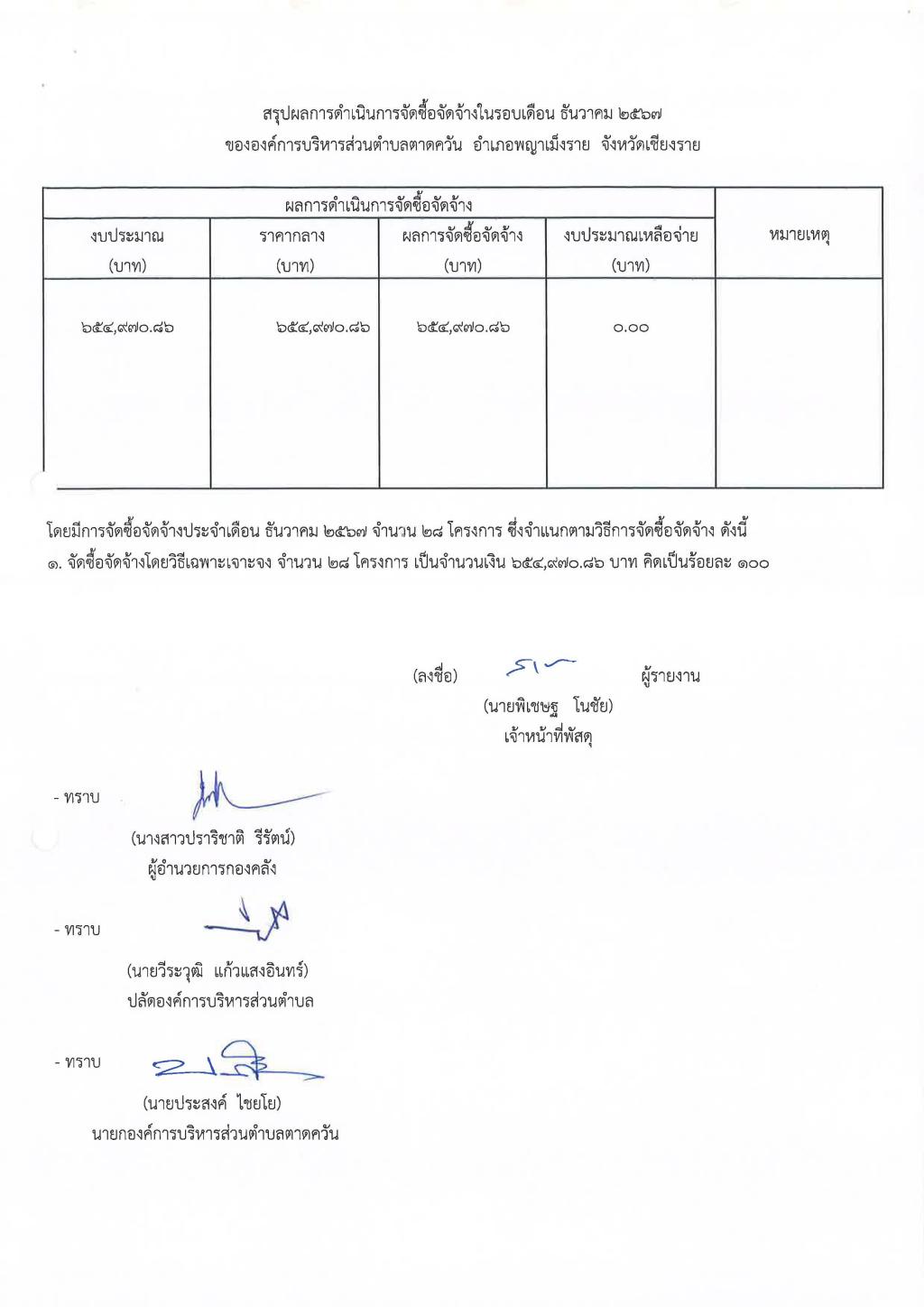 สรุปผลการดำเนินการจัดซื้อจัดจ้างในรอบเดือน ธันวาคม ๒๕๖๗
ขององค์การบริหารส่วนตำบลตาดควัน อำเภอพญาเม็งราย จังหวัดเชียงราย

| ผลการดำเนินการจัดซื้อจัดจ้าง | | | | หมายเหตุ |
|---|---|---|---|---|
| งบประมาณ (บาท) | ราคากลาง (บาท) | ผลการจัดซื้อจัดจ้าง (บาท) | งบประมาณเหลือจ่าย (บาท) | |
| ๖๕๔,๙๗๐.๘๖ | ๖๕๔,๙๗๐.๘๖ | ๖๕๔,๙๗๐.๘๖ | ๐.๐๐ | |

โดยมีการจัดซื้อจัดจ้างประจำเดือน ธันวาคม ๒๕๖๗ จำนวน ๒๘ โครงการ ซึ่งจำแนกตามวิธีการจัดซื้อจัดจ้าง ดังนี้
๑. จัดซื้อจัดจ้างโดยวิธีเฉพาะเจาะจง จำนวน ๒๘ โครงการ เป็นจำนวนเงิน ๖๕๔,๙๗๐.๘๖ บาท คิดเป็นร้อยละ ๑๐๐

(ลงชื่อ) ผู้รายงาน
(นายพิเชษฐ โนชัย)
เจ้าหน้าที่พัสดุ

- ทราบ
(นางสาวปราริชาติ รีรัตน์)
ผู้อำนวยการกองคลัง

- ทราบ
(นายวีระวุฒิ แก้วแสงอินทร์)
ปลัดองค์การบริหารส่วนตำบล

- ทราบ
(นายประสงค์ ไชยโย)
นายกองค์การบริหารส่วนตำบลตาดควัน